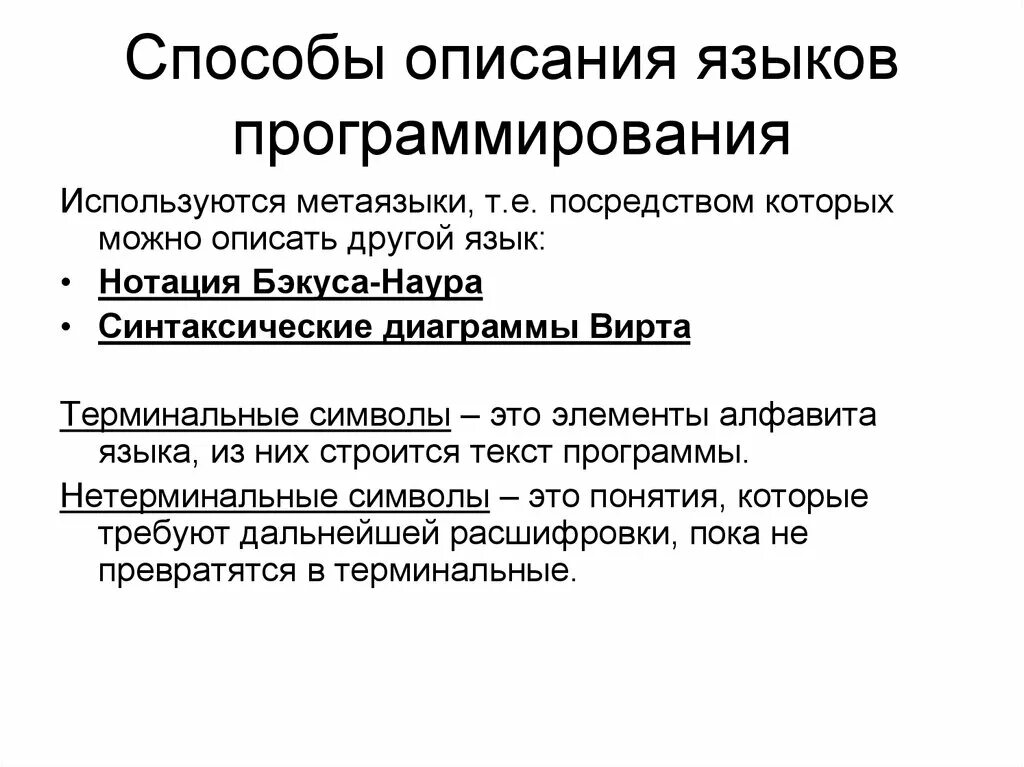 Способы описания языков программирования

Используются метаязыки, т.е. посредством которых можно описать другой язык:

• Нотация Бэкуса-Наура
• Синтаксические диаграммы Вирта

Терминальные символы – это элементы алфавита языка, из них строится текст программы.

Нетерминальные символы – это понятия, которые требуют дальнейшей расшифровки, пока не превратятся в терминальные.